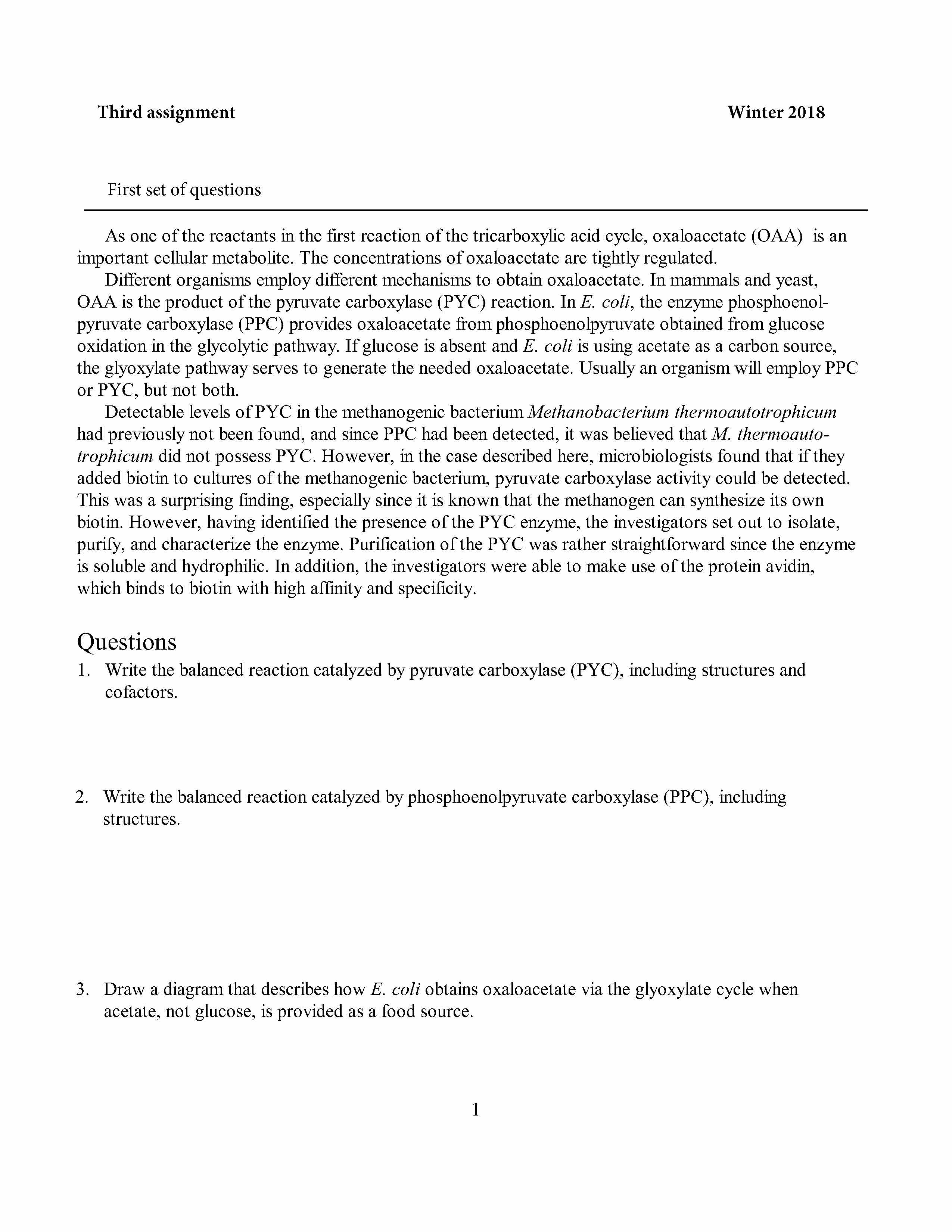 Third assignment

Winter 2018

First set of questions

As one of the reactants in the first reaction of the tricarboxylic acid cycle, oxaloacetate (OAA) is an important cellular metabolite. The concentrations of oxaloacetate are tightly regulated.

Different organisms employ different mechanisms to obtain oxaloacetate. In mammals and yeast, OAA is the product of the pyruvate carboxylase (PYC) reaction. In E. coli, the enzyme phosphoenolpyruvate carboxylase (PPC) provides oxaloacetate from phosphoenolpyruvate obtained from glucose oxidation in the glycolytic pathway. If glucose is absent and E. coli is using acetate as a carbon source, the glyoxylate pathway serves to generate the needed oxaloacetate. Usually an organism will employ PPC or PYC, but not both.

Detectable levels of PYC in the methanogenic bacterium Methanobacterium thermoautotrophicum had previously not been found, and since PPC had been detected, it was believed that M. thermoautotrophicum did not possess PYC. However, in the case described here, microbiologists found that if they added biotin to cultures of the methanogenic bacterium, pyruvate carboxylase activity could be detected. This was a surprising finding, especially since it is known that the methanogen can synthesize its own biotin. However, having identified the presence of the PYC enzyme, the investigators set out to isolate, purify, and characterize the enzyme. Purification of the PYC was rather straightforward since the enzyme is soluble and hydrophilic. In addition, the investigators were able to make use of the protein avidin, which binds to biotin with high affinity and specificity.

Questions

1. Write the balanced reaction catalyzed by pyruvate carboxylase (PYC), including structures and cofactors.

2. Write the balanced reaction catalyzed by phosphoenolpyruvate carboxylase (PPC), including structures.

3. Draw a diagram that describes how E. coli obtains oxaloacetate via the glyoxylate cycle when acetate, not glucose, is provided as a food source.

1